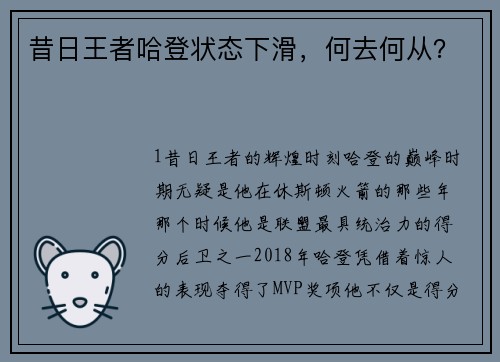 昔日王者哈登状态下滑，何去何从？

1昔日王者的辉煌时刻哈登的巅峰时期无疑是他在休斯顿火箭的那些年那个时候他是联盟最具统治力的得分后卫之一2018年哈登凭借着惊人的表现夺得了MVP奖项他不仅是得分